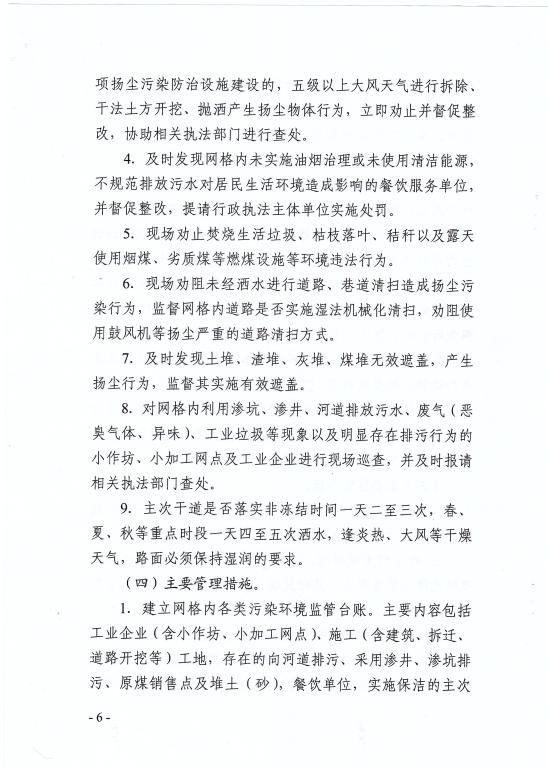 项扬尘污染防治设施建设的，五级以上大风天气进行拆除、干法土方开挖、抛洒产生扬尘物体行为，立即劝止并督促整改，协助相关执法部门进行查处。

4. 及时发现网格内未实施油烟治理或未使用清洁能源，不规范排放污水对居民生活环境造成影响的餐饮服务单位，并督促整改，提请行政执法主体单位实施处罚。

5. 现场劝止焚烧生活垃圾、枯枝落叶、秸秆以及露天使用烟煤、劣质煤等燃煤设施等环境违法行为。

6. 现场劝阻未经洒水进行道路、巷道清扫造成扬尘污染行为，监督网格内道路是否实施湿法机械化清扫，劝阻使用鼓风机等扬尘严重的道路清扫方式。

7. 及时发现土堆、渣堆、灰堆、煤堆无效遮盖，产生扬尘行为，监督其实施有效遮盖。

8. 对网格内利用渗坑、渗井、河道排放污水、废气（恶臭气体、异味）、工业垃圾等现象以及明显存在排污行为的小作坊、小加工网点及工业企业进行现场巡查，并及时报请相关执法部门查处。

9. 主次干道是否落实非冻结时间一天二至三次，春、夏、秋等重点时段一天四至五次洒水，逢炎热、大风等干燥天气，路面必须保持湿润的要求。

（四）主要管理措施。

1. 建立网格内各类污染环境监管台账。主要内容包括工业企业（含小作坊、小加工网点）、施工（含建筑、拆迁、道路开挖等）工地，存在的向河道排污、采用渗井、渗坑排污、原煤销售点及堆土（砂），餐饮单位，实施保洁的主次

- 6 -